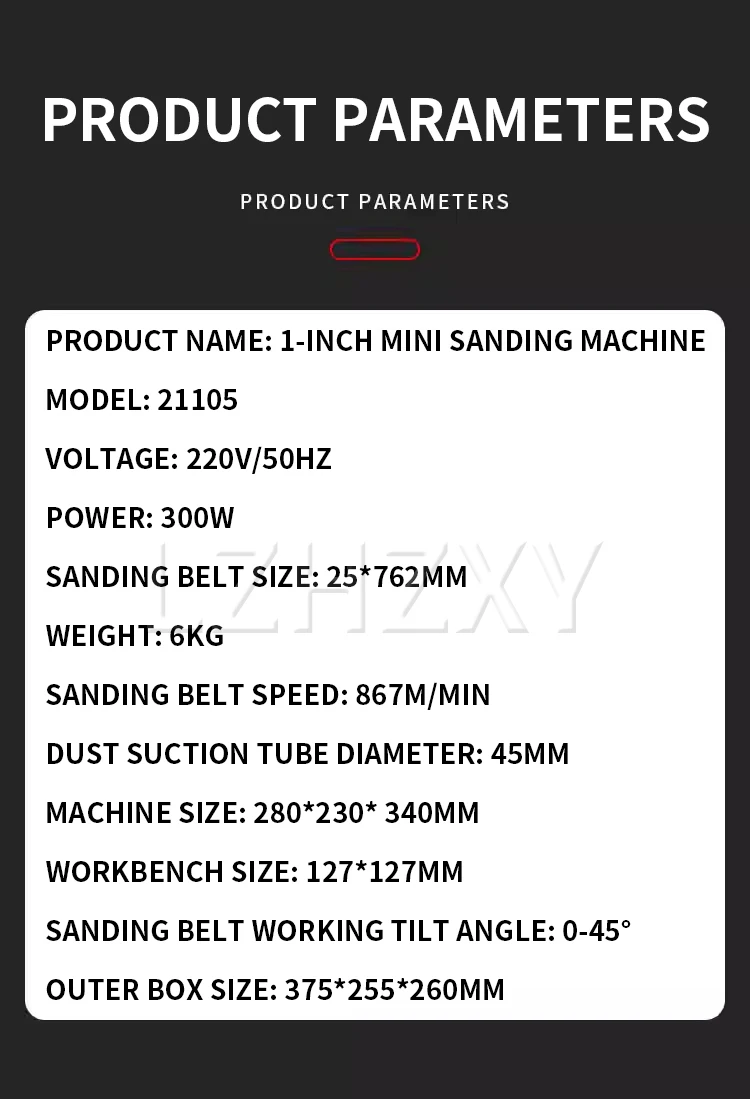 PRODUCT PARAMETERS

PRODUCT PARAMETERS

PRODUCT NAME: 1-INCH MINI SANDING MACHINE

MODEL: 21105

VOLTAGE: 220V/50HZ

POWER: 300W

SANDING BELT SIZE: 25*762MM

WEIGHT: 6KG

SANDING BELT SPEED: 867M/MIN

DUST SUCTION TUBE DIAMETER: 45MM

MACHINE SIZE: 280*230* 340MM

WORKBENCH SIZE: 127*127MM

SANDING BELT WORKING TILT ANGLE: 0-45°

OUTER BOX SIZE: 375*255*260MM

LZHZXY